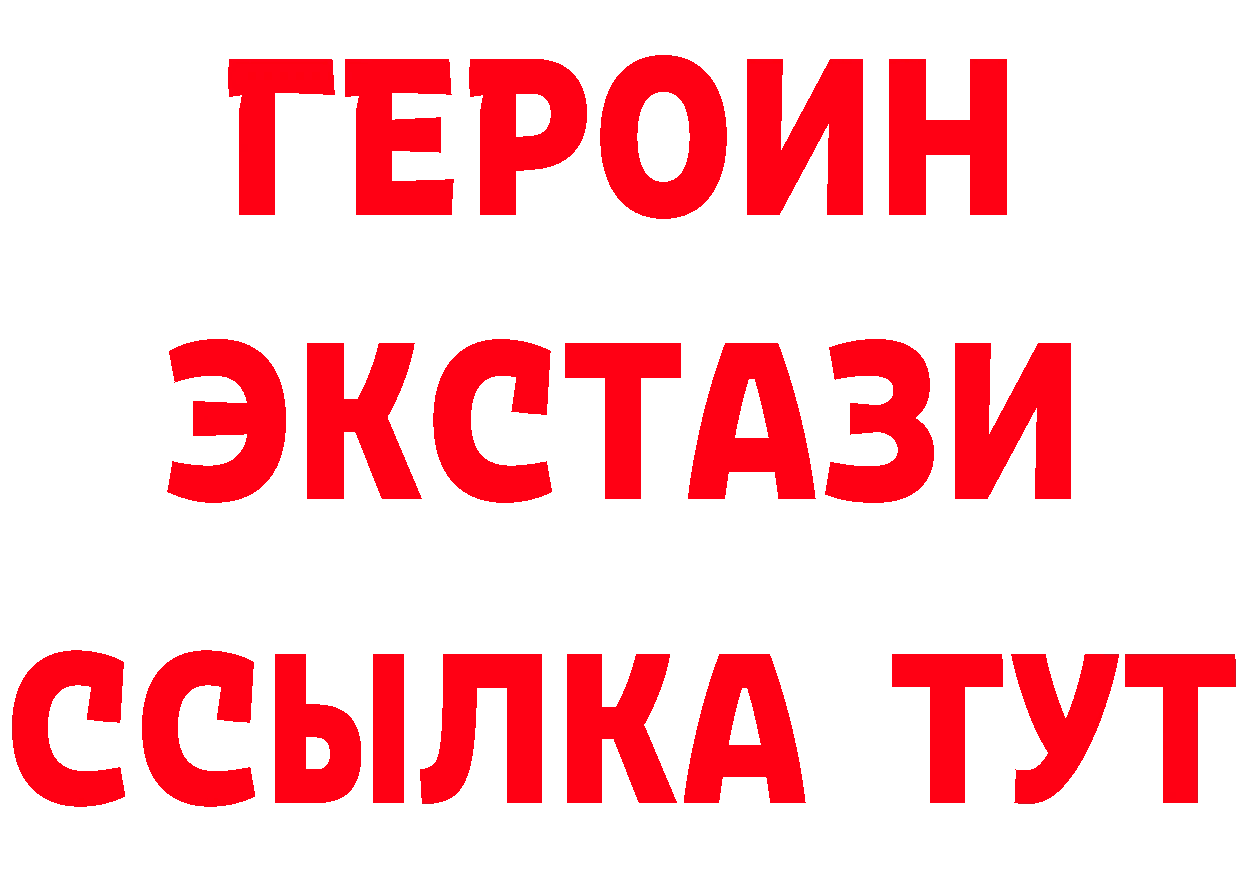 ГЕРОИН
ЭКСТАЗИ
ССЫЛКА ТУТ